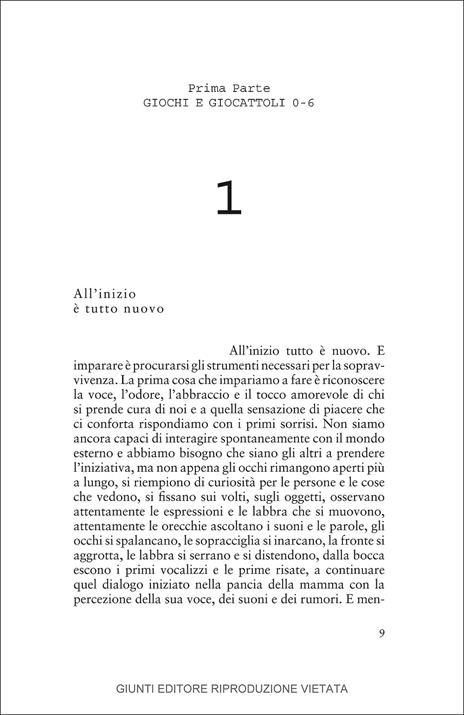 Prima Parte
GIOCHI E GIOCATTOLI 0-6

1

All'inizio
è tutto nuovo

All'inizio tutto è nuovo. E imparare è procurarsi gli strumenti necessari per la sopravvivenza. La prima cosa che impariamo a fare è riconoscere la voce, l'odore, l'abbraccio e il tocco amorevole di chi si prende cura di noi e a quella sensazione di piacere che ci conforta rispondiamo con i primi sorrisi. Non siamo ancora capaci di interagire spontaneamente con il mondo esterno e abbiamo bisogno che siano gli altri a prendere l'iniziativa, ma non appena gli occhi rimangono aperti più a lungo, si riempiono di curiosità per le persone e le cose che vedono, si fissano sui volti, sugli oggetti, osservano attentamente le espressioni e le labbra che si muovono, attentamente le orecchie ascoltano i suoni e le parole, gli occhi si spalancano, le sopracciglia si inarcano, la fronte si aggrotta, le labbra si serrano e si distendono, dalla bocca escono i primi vocalizzi e le prime risate, a continuare quel dialogo iniziato nella pancia della mamma con la percezione della sua voce, dei suoni e dei rumori. E men-

9

GIUNTI EDITORE RIPRODUZIONE VIETATA